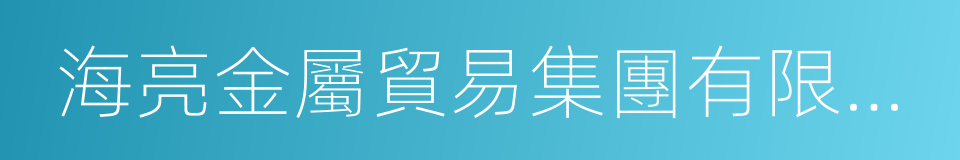 海亮金屬貿易集團有限...